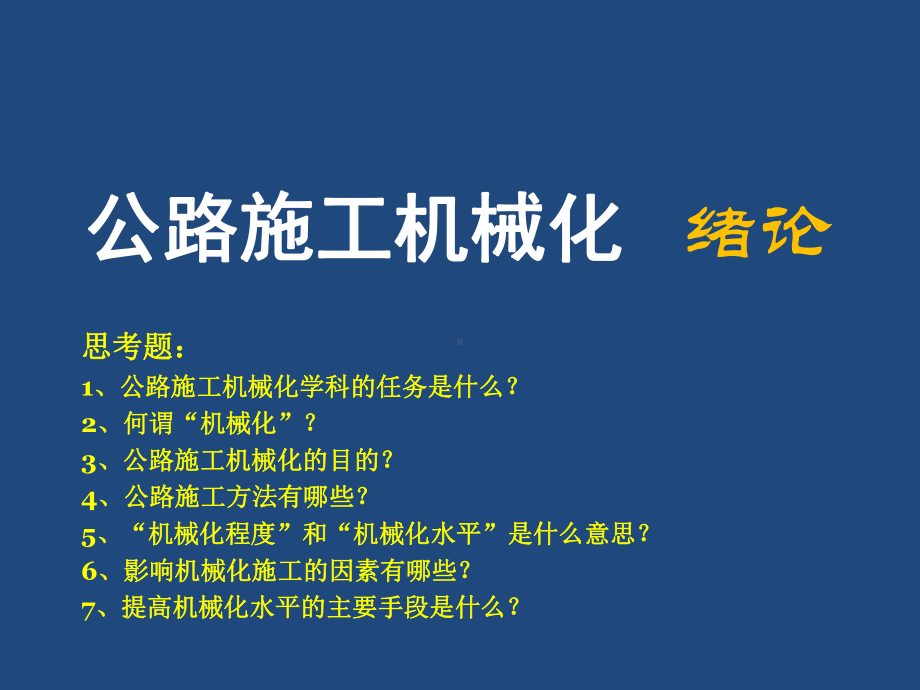 公路施工机械化 绪论

思考题：
1、公路施工机械化学科的任务是什么？
2、何谓“机械化”？
3、公路施工机械化的目的？
4、公路施工方法有哪些？
5、“机械化程度”和“机械化水平”是什么意思？
6、影响机械化施工的因素有哪些？
7、提高机械化水平的主要手段是什么？